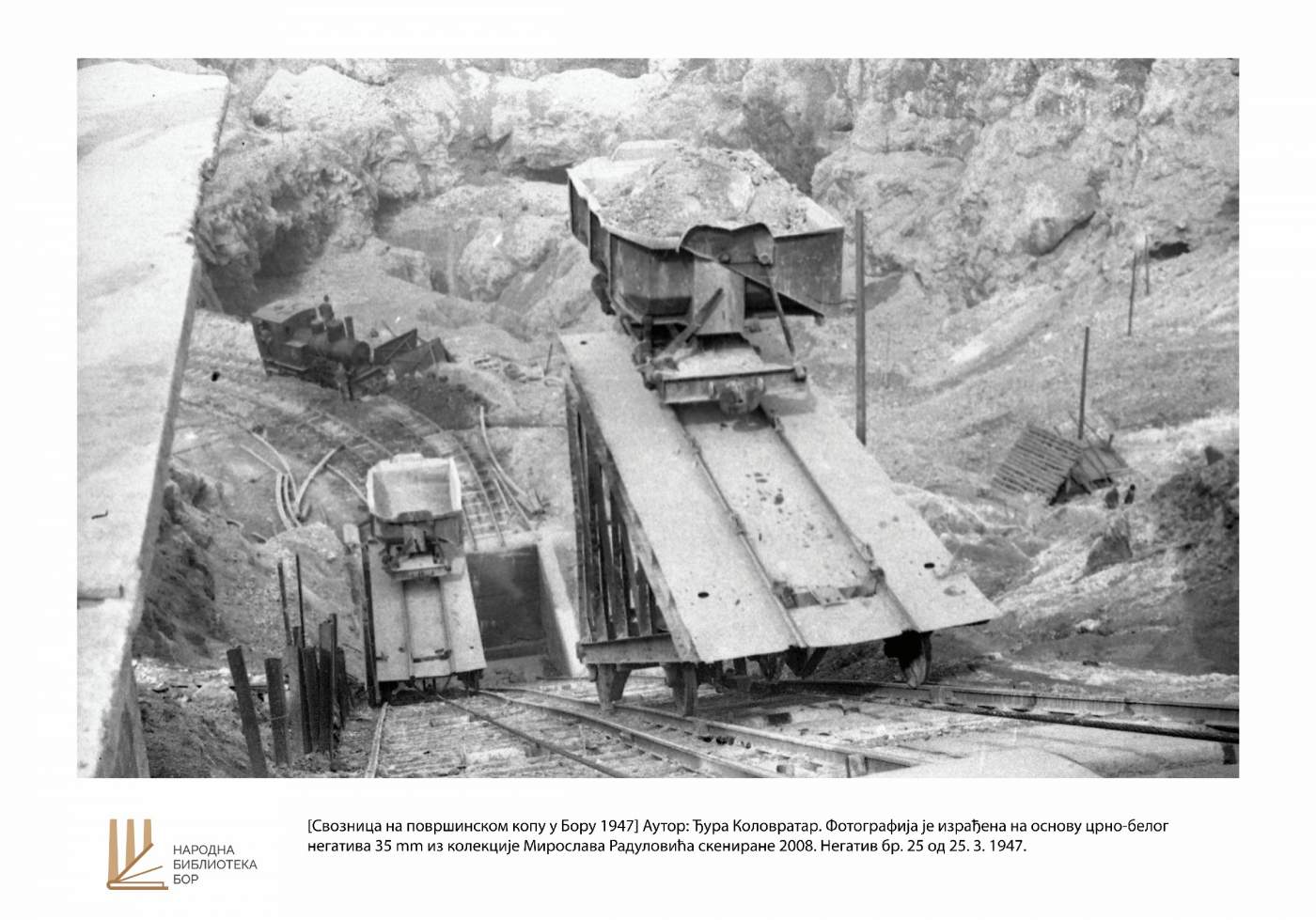 НАРОДНА
БИБЛИОТЕКА
БОР

[Свозница на површинском копу у Бору 1947] Аутор: Ђура Коловратар. Фотографија је израђена на основу црно-белог негатива 35 mm из колекције Мирослава Радуловића скениране 2008. Негатив бр. 25 од 25. 3. 1947.